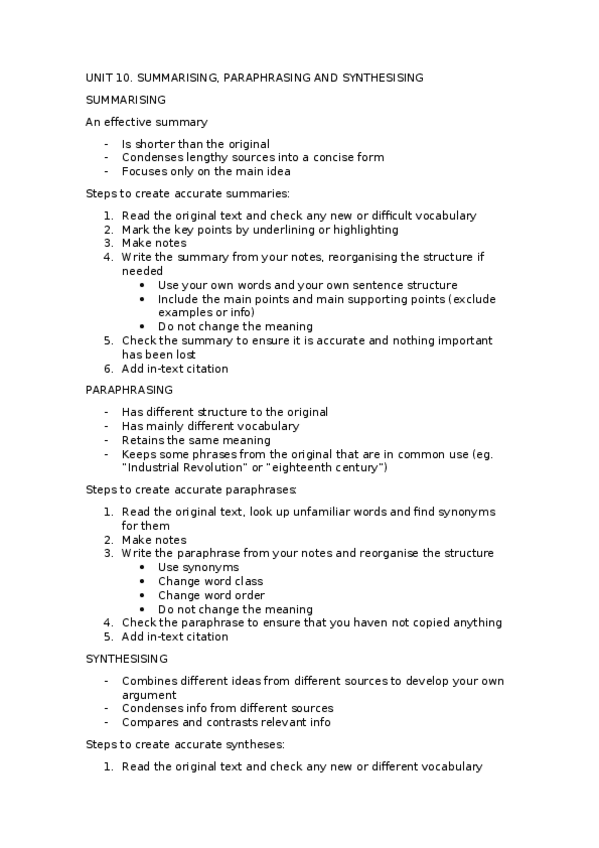 UNIT 10. SUMMARISING, PARAPHRASING AND SYNTHESISING

SUMMARISING

An effective summary

- Is shorter than the original
- Condenses lengthy sources into a concise form
- Focuses only on the main idea

Steps to create accurate summaries:

1. Read the original text and check any new or difficult vocabulary
2. Mark the key points by underlining or highlighting
3. Make notes
4. Write the summary from your notes, reorganising the structure if needed
   • Use your own words and your own sentence structure
   • Include the main points and main supporting points (exclude examples or info)
   • Do not change the meaning
5. Check the summary to ensure it is accurate and nothing important has been lost
6. Add in-text citation

PARAPHRASING

- Has different structure to the original
- Has mainly different vocabulary
- Retains the same meaning
- Keeps some phrases from the original that are in common use (eg. "Industrial Revolution" or "eighteenth century")

Steps to create accurate paraphrases:

1. Read the original text, look up unfamiliar words and find synonyms for them
2. Make notes
3. Write the paraphrase from your notes and reorganise the structure
   • Use synonyms
   • Change word class
   • Change word order
   • Do not change the meaning
4. Check the paraphrase to ensure that you haven not copied anything
5. Add in-text citation

SYNTHESISING

- Combines different ideas from different sources to develop your own argument
- Condenses info from different sources
- Compares and contrasts relevant info

Steps to create accurate syntheses:

1. Read the original text and check any new or different vocabulary